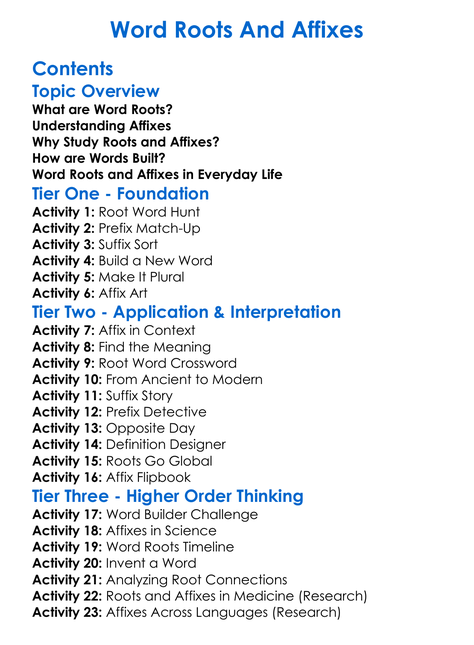 Word Roots And Affixes

Contents

Topic Overview

What are Word Roots?
Understanding Affixes
Why Study Roots and Affixes?
How are Words Built?
Word Roots and Affixes in Everyday Life

Tier One - Foundation

Activity 1: Root Word Hunt
Activity 2: Prefix Match-Up
Activity 3: Suffix Sort
Activity 4: Build a New Word
Activity 5: Make It Plural
Activity 6: Affix Art

Tier Two - Application & Interpretation

Activity 7: Affix in Context
Activity 8: Find the Meaning
Activity 9: Root Word Crossword
Activity 10: From Ancient to Modern
Activity 11: Suffix Story
Activity 12: Prefix Detective
Activity 13: Opposite Day
Activity 14: Definition Designer
Activity 15: Roots Go Global
Activity 16: Affix Flipbook

Tier Three - Higher Order Thinking

Activity 17: Word Builder Challenge
Activity 18: Affixes in Science
Activity 19: Word Roots Timeline
Activity 20: Invent a Word
Activity 21: Analyzing Root Connections
Activity 22: Roots and Affixes in Medicine (Research)
Activity 23: Affixes Across Languages (Research)